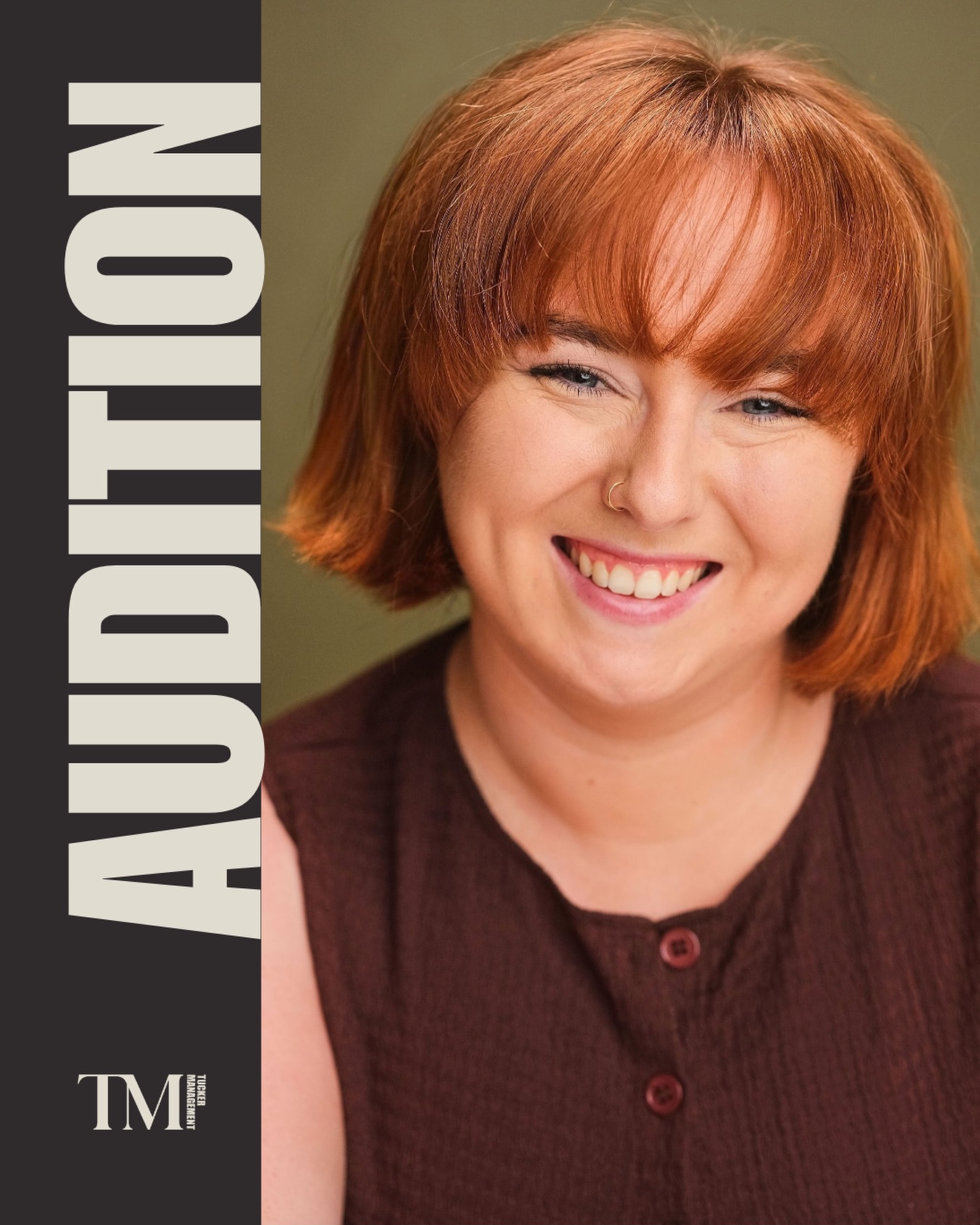 AUDITION

TM
TUCKER MANAGEMENT